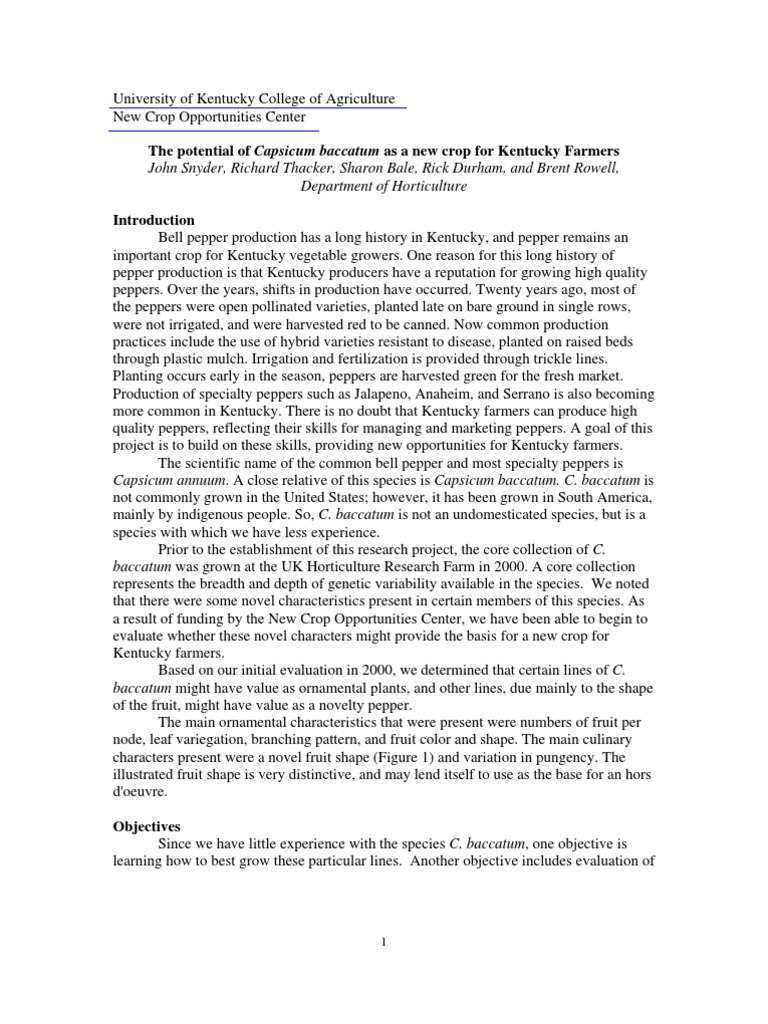 University of Kentucky College of Agriculture
New Crop Opportunities Center

The potential of Capsicum baccatum as a new crop for Kentucky Farmers
John Snyder, Richard Thacker, Sharon Bale, Rick Durham, and Brent Rowell, Department of Horticulture

Introduction
Bell pepper production has a long history in Kentucky, and pepper remains an important crop for Kentucky vegetable growers. One reason for this long history of pepper production is that Kentucky producers have a reputation for growing high quality peppers. Over the years, shifts in production have occurred. Twenty years ago, most of the peppers were open pollinated varieties, planted late on bare ground in single rows, were not irrigated, and were harvested red to be canned. Now common production practices include the use of hybrid varieties resistant to disease, planted on raised beds through plastic mulch. Irrigation and fertilization is provided through trickle lines. Planting occurs early in the season, peppers are harvested green for the fresh market. Production of specialty peppers such as Jalapeno, Anaheim, and Serrano is also becoming more common in Kentucky. There is no doubt that Kentucky farmers can produce high quality peppers, reflecting their skills for managing and marketing peppers. A goal of this project is to build on these skills, providing new opportunities for Kentucky farmers.

The scientific name of the common bell pepper and most specialty peppers is Capsicum annuum. A close relative of this species is Capsicum baccatum. C. baccatum is not commonly grown in the United States; however, it has been grown in South America, mainly by indigenous people. So, C. baccatum is not an undomesticated species, but is a species with which we have less experience.

Prior to the establishment of this research project, the core collection of C. baccatum was grown at the UK Horticulture Research Farm in 2000. A core collection represents the breadth and depth of genetic variability available in the species. We noted that there were some novel characteristics present in certain members of this species. As a result of funding by the New Crop Opportunities Center, we have been able to begin to evaluate whether these novel characters might provide the basis for a new crop for Kentucky farmers.

Based on our initial evaluation in 2000, we determined that certain lines of C. baccatum might have value as ornamental plants, and other lines, due mainly to the shape of the fruit, might have value as a novelty pepper.

The main ornamental characteristics that were present were numbers of fruit per node, leaf variegation, branching pattern, and fruit color and shape. The main culinary characters present were a novel fruit shape (Figure 1) and variation in pungency. The illustrated fruit shape is very distinctive, and may lend itself to use as the base for an hors d'oeuvre.

Objectives
Since we have little experience with the species C. baccatum, one objective is learning how to best grow these particular lines. Another objective includes evaluation of

1